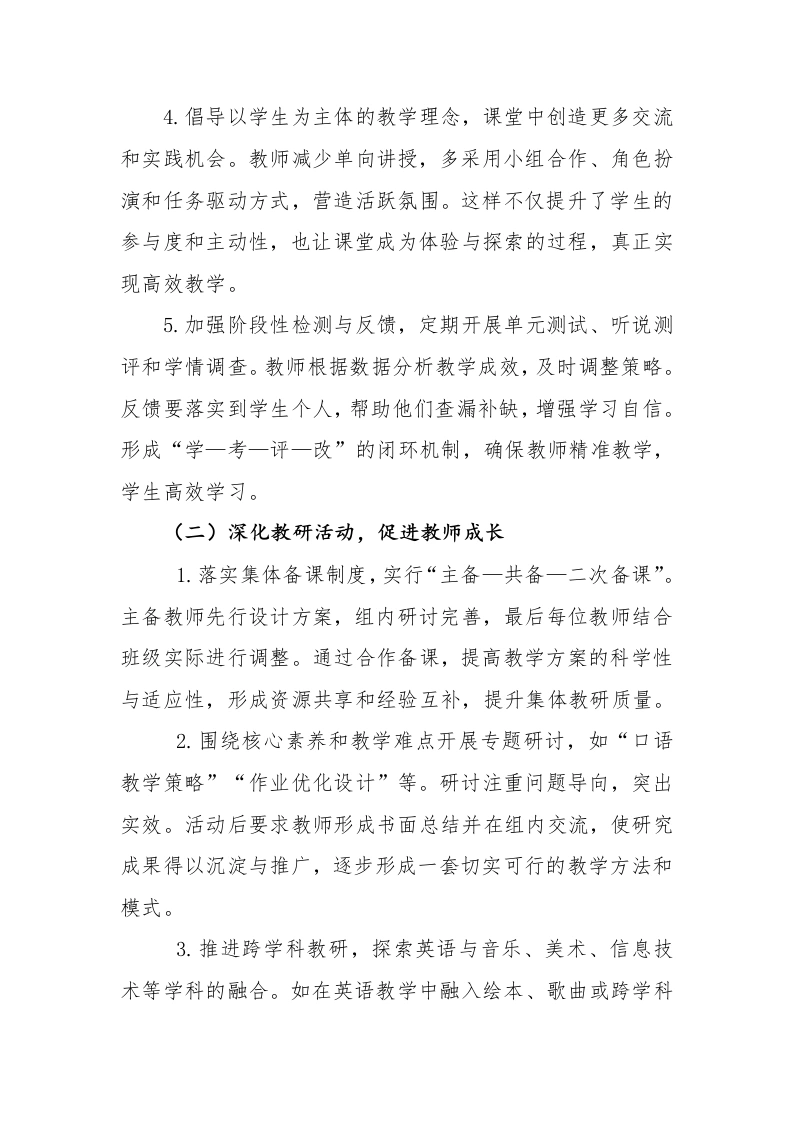 4.倡导以学生为主体的教学理念，课堂中创造更多交流和实践机会。教师减少单向讲授，多采用小组合作、角色扮演和任务驱动方式，营造活跃氛围。这样不仅提升了学生的参与度和主动性，也让课堂成为体验与探索的过程，真正实现高效教学。

5.加强阶段性检测与反馈，定期开展单元测试、听说测评和学情调查。教师根据数据分析教学成效，及时调整策略。反馈要落实到学生个人，帮助他们查漏补缺，增强学习自信。形成“学—考—评—改”的闭环机制，确保教师精准教学，学生高效学习。

（二）深化教研活动，促进教师成长

1.落实集体备课制度，实行“主备—共备—二次备课”。主备教师先行设计方案，组内研讨完善，最后每位教师结合班级实际进行调整。通过合作备课，提高教学方案的科学性与适应性，形成资源共享和经验互补，提升集体教研质量。

2.围绕核心素养和教学难点开展专题研讨，如“口语教学策略”“作业优化设计”等。研讨注重问题导向，突出实效。活动后要求教师形成书面总结并在组内交流，使研究成果得以沉淀与推广，逐步形成一套切实可行的教学方法和模式。

3.推进跨学科教研，探索英语与音乐、美术、信息技术等学科的融合。如在英语教学中融入绘本、歌曲或跨学科